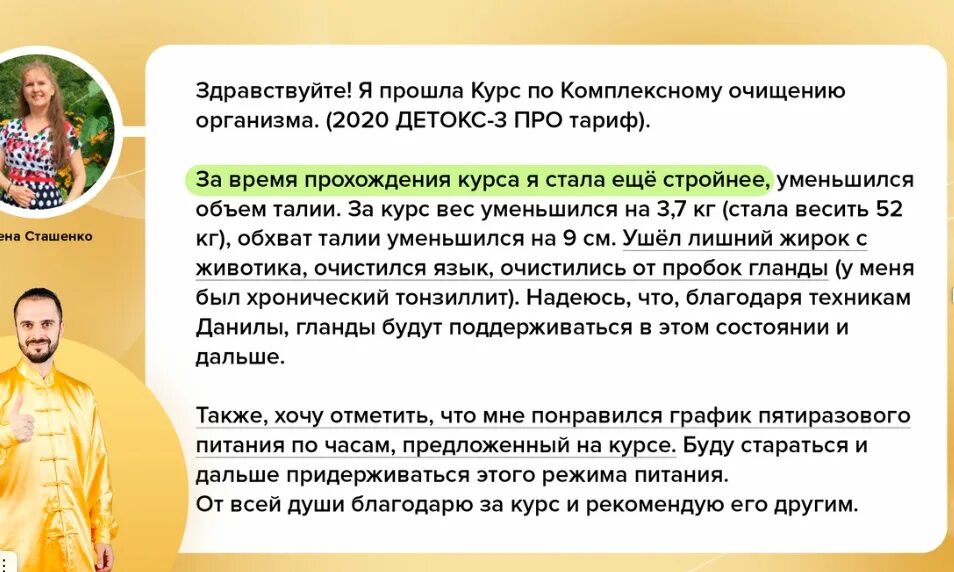 ена Сташенко

Здравствуйте! Я прошла Курс по Комплексному очищению организма. (2020 ДЕТОКС-3 ПРО тариф).

За время прохождения курса я стала ещё стройнее, уменьшился объем талии. За курс вес уменьшился на 3,7 кг (стала весить 52 кг), обхват талии уменьшился на 9 см. Ушёл лишний жирок с животика, очистился язык, очистились от пробок гланды (у меня был хронический тонзиллит). Надеюсь, что, благодаря техникам Данилы, гланды будут поддерживаться в этом состоянии и дальше.

Также, хочу отметить, что мне понравился график пятиразового питания по часам, предложенный на курсе. Буду стараться и дальше придерживаться этого режима питания.
От всей души благодарю за курс и рекомендую его другим.